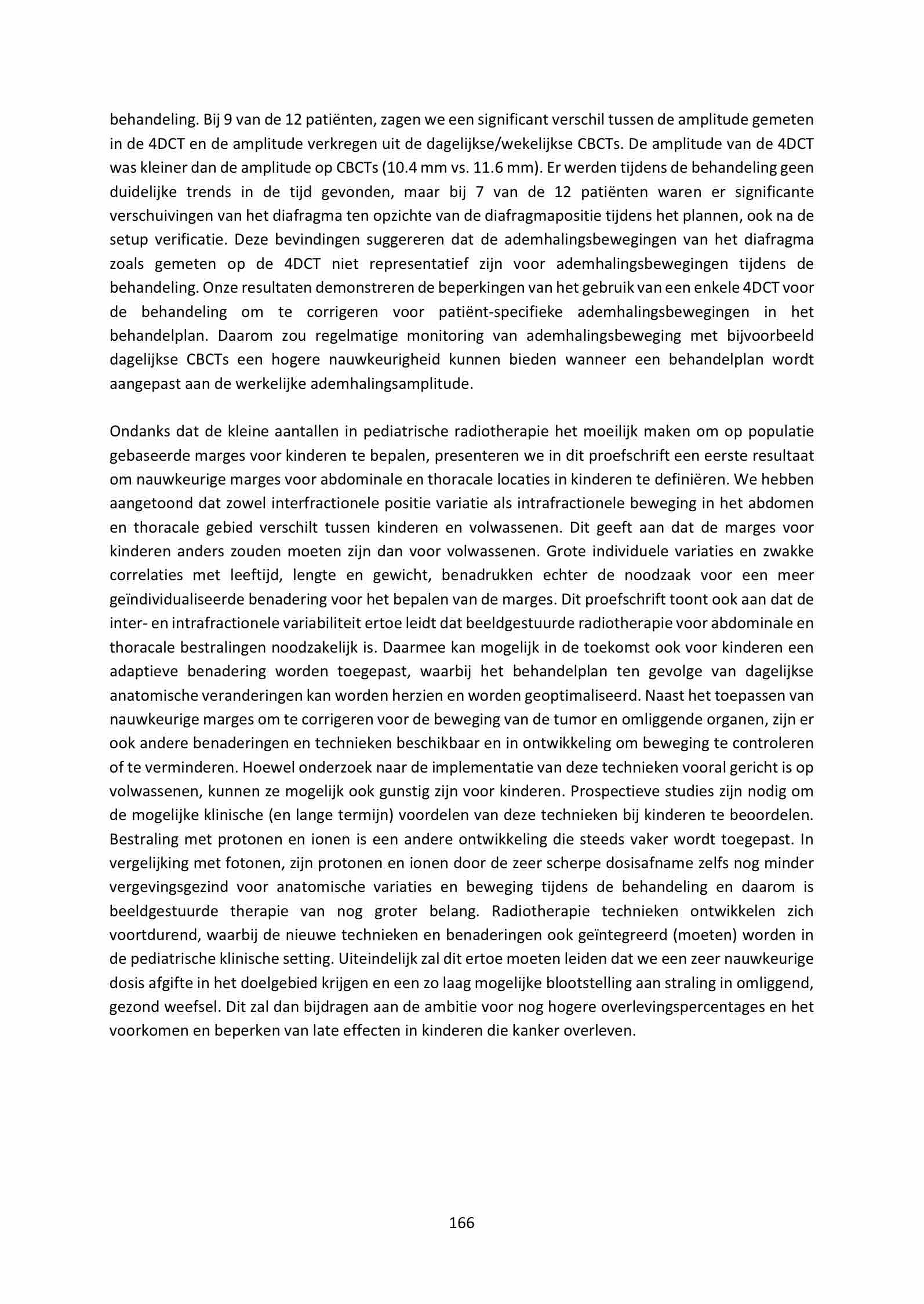 behandeling. Bij 9 van de 12 patiënten, zagen we een significant verschil tussen de amplitude gemeten in de 4DCT en de amplitude verkregen uit de dagelijkse/wekelijkse CBCTs. De amplitude van de 4DCT was kleiner dan de amplitude op CBCTs (10.4 mm vs. 11.6 mm). Er werden tijdens de behandeling geen duidelijke trends in de tijd gevonden, maar bij 7 van de 12 patiënten waren er significante verschuivingen van het diafragma ten opzichte van de diafragmapositie tijdens het plannen, ook na de setup verificatie. Deze bevindingen suggereren dat de ademhalingsbewegingen van het diafragma zoals gemeten op de 4DCT niet representatief zijn voor ademhalingsbewegingen tijdens de behandeling. Onze resultaten demonstreren de beperkingen van het gebruik van een enkele 4DCT voor de behandeling om te corrigeren voor patiënt-specifieke ademhalingsbewegingen in het behandelplan. Daarom zou regelmatige monitoring van ademhalingsbeweging met bijvoorbeeld dagelijkse CBCTs een hogere nauwkeurigheid kunnen bieden wanneer een behandelplan wordt aangepast aan de werkelijke ademhalingsamplitude.

Ondanks dat de kleine aantallen in pediatrische radiotherapie het moeilijk maken om op populatie gebaseerde marges voor kinderen te bepalen, presenteren we in dit proefschrift een eerste resultaat om nauwkeurige marges voor abdominale en thoracale locaties in kinderen te definiëren. We hebben aangetoond dat zowel interfractionele positie variatie als intrafractionele beweging in het abdomen en thoracale gebied verschilt tussen kinderen en volwassenen. Dit geeft aan dat de marges voor kinderen anders zouden moeten zijn dan voor volwassenen. Grote individuele variaties en zwakke correlaties met leeftijd, lengte en gewicht, benadrukken echter de noodzaak voor een meer geïndividualiseerde benadering voor het bepalen van de marges. Dit proefschrift toont ook aan dat de inter- en intrafractionele variabiliteit ertoe leidt dat beeldgestuurde radiotherapie voor abdominale en thoracale bestralingen noodzakelijk is. Daarmee kan mogelijk in de toekomst ook voor kinderen een adaptieve benadering worden toegepast, waarbij het behandelplan ten gevolge van dagelijkse anatomische veranderingen kan worden herzien en worden geoptimaliseerd. Naast het toepassen van nauwkeurige marges om te corrigeren voor de beweging van de tumor en omliggende organen, zijn er ook andere benaderingen en technieken beschikbaar en in ontwikkeling om beweging te controleren of te verminderen. Hoewel onderzoek naar de implementatie van deze technieken vooral gericht is op volwassenen, kunnen ze mogelijk ook gunstig zijn voor kinderen. Prospectieve studies zijn nodig om de mogelijke klinische (en lange termijn) voordelen van deze technieken bij kinderen te beoordelen. Bestraling met protonen en ionen is een andere ontwikkeling die steeds vaker wordt toegepast. In vergelijking met fotonen, zijn protonen en ionen door de zeer scherpe dosisafname zelfs nog minder vergevingsgezind voor anatomische variaties en beweging tijdens de behandeling en daarom is beeldgestuurde therapie van nog groter belang. Radiotherapie technieken ontwikkelen zich voortdurend, waarbij de nieuwe technieken en benaderingen ook geïntegreerd (moeten) worden in de pediatrische klinische setting. Uiteindelijk zal dit ertoe moeten leiden dat we een zeer nauwkeurige dosis afgifte in het doelgebied krijgen en een zo laag mogelijke blootstelling aan straling in omliggend, gezond weefsel. Dit zal dan bijdragen aan de ambitie voor nog hogere overlevingspercentages en het voorkomen en beperken van late effecten in kinderen die kanker overleven.

166